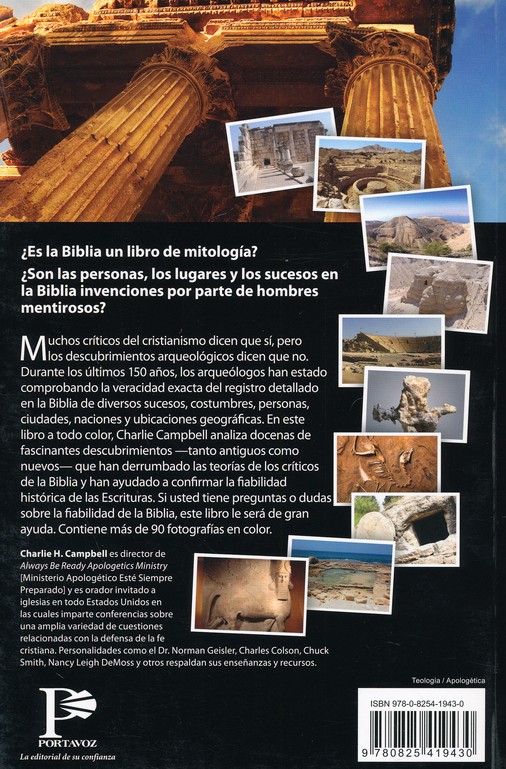 ¿Es la Biblia un libro de mitología?

¿Son las personas, los lugares y los sucesos en la Biblia invenciones por parte de hombres mentirosos?

Muchos críticos del cristianismo dicen que sí, pero los descubrimientos arqueológicos dicen que no. Durante los últimos 150 años, los arqueólogos han estado comprobando la veracidad exacta del registro detallado en la Biblia de diversos sucesos, costumbres, personas, ciudades, naciones y ubicaciones geográficas. En este libro a todo color, Charlie Campbell analiza docenas de fascinantes descubrimientos —tanto antiguos como nuevos— que han derrumbado las teorías de los críticos de la Biblia y han ayudado a confirmar la fiabilidad histórica de las Escrituras. Si usted tiene preguntas o dudas sobre la fiabilidad de la Biblia, este libro le será de gran ayuda. Contiene más de 90 fotografías en color.

Charlie H. Campbell es director de Always Be Ready Apologetics Ministry [Ministerio Apologético Esté Siempre Preparado] y es orador invitado a iglesias en todo Estados Unidos en las cuales imparte conferencias sobre una amplia variedad de cuestiones relacionadas con la defensa de la fe cristiana. Personalidades como el Dr. Norman Geisler, Charles Colson, Chuck Smith, Nancy Leigh DeMoss y otros respaldan sus enseñanzas y recursos.

Teología / Apologética

PORTAVOZ
La editorial de su confianza

ISBN 978-0-8254-1943-0

9 780825 419430